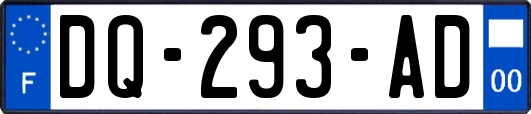 F
DQ-293-AD
00